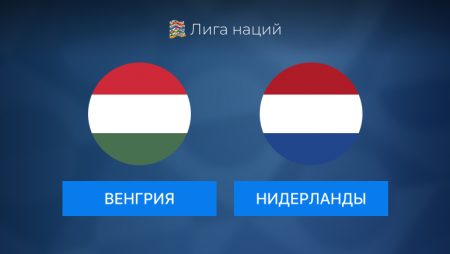 Лига наций

ВЕНГРИЯ

НИДЕРЛАНДЫ